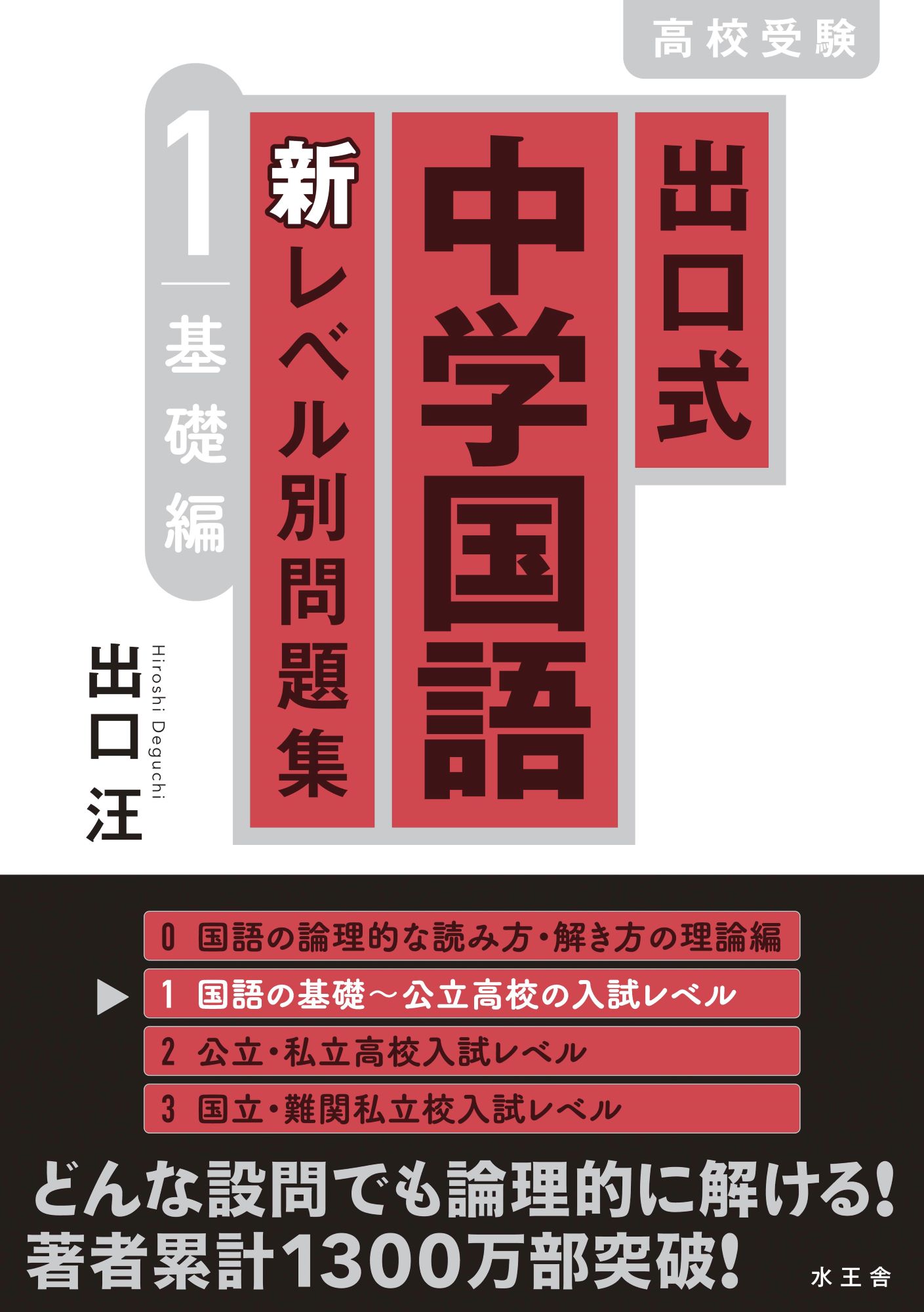 高校受験

出口式

中学国語

新レベル別問題集

1 基礎編

出口 汪

Hiroshi Deguchi

0 国語の論理的な読み方・解き方の理論編

▶ 1 国語の基礎～公立高校の入試レベル

2 公立・私立高校入試レベル

3 国立・難関私立校入試レベル

どんな設問でも論理的に解ける!
著者累計1300万部突破!

水王舎